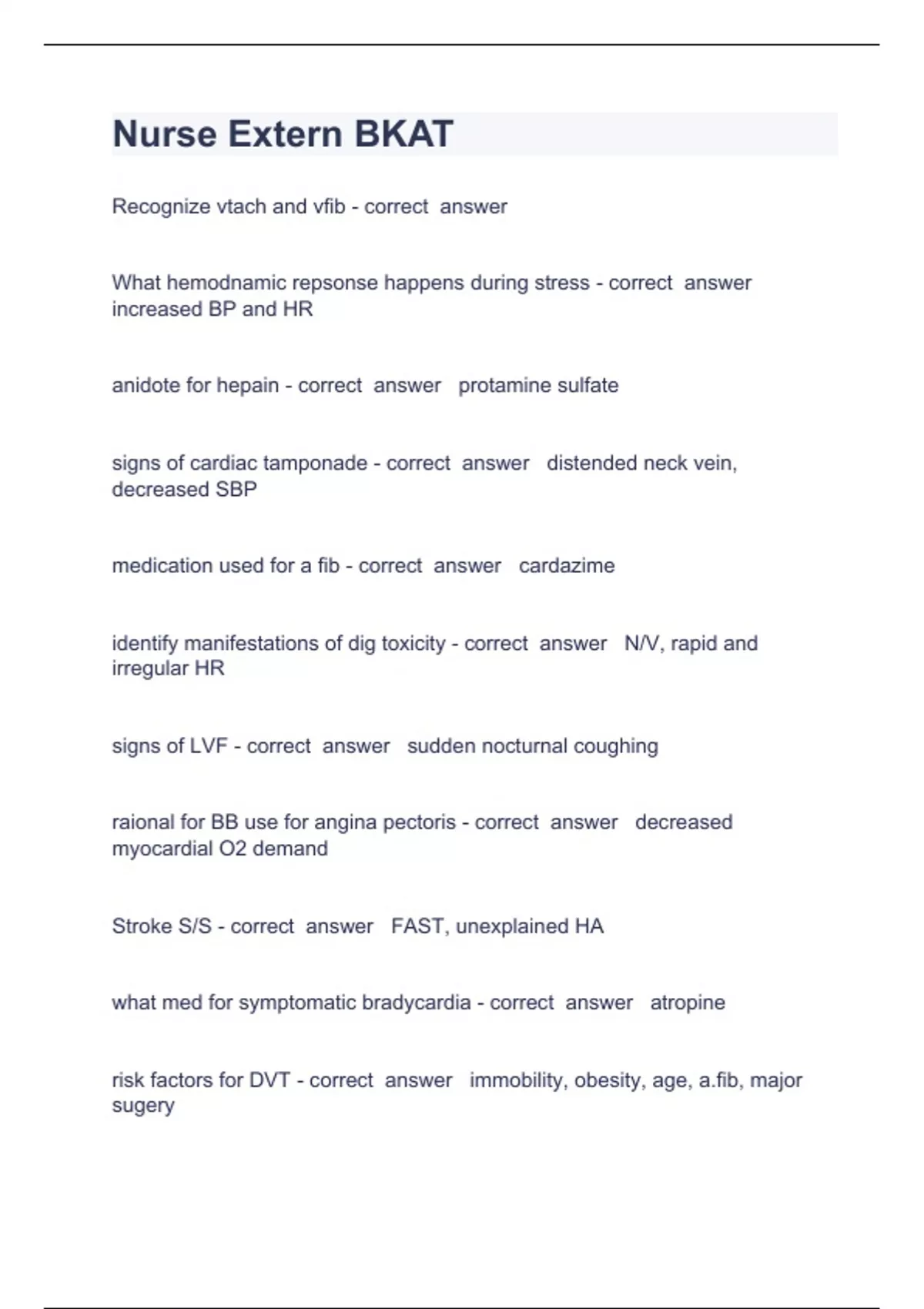 Nurse Extern BKAT

Recognize vtach and vfib - correct answer

What hemodnamic repsonse happens during stress - correct answer increased BP and HR

anidote for hepain - correct answer protamine sulfate

signs of cardiac tamponade - correct answer distended neck vein, decreased SBP

medication used for a fib - correct answer cardazime

identify manifestations of dig toxicity - correct answer N/V, rapid and irregular HR

signs of LVF - correct answer sudden nocturnal coughing

raional for BB use for angina pectoris - correct answer decreased myocardial O2 demand

Stroke S/S - correct answer FAST, unexplained HA

what med for symptomatic bradycardia - correct answer atropine

risk factors for DVT - correct answer immobility, obesity, age, a.fib, major sugery